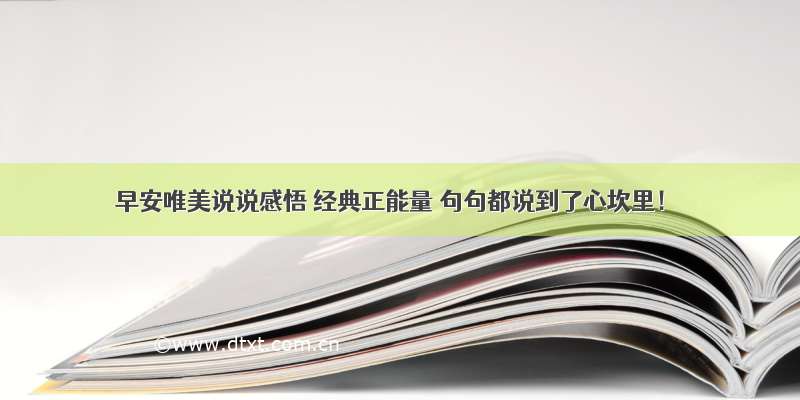 早安唯美说说感悟 经典正能量 句句都说到了心坎里！

©www.dtxt.com.cn